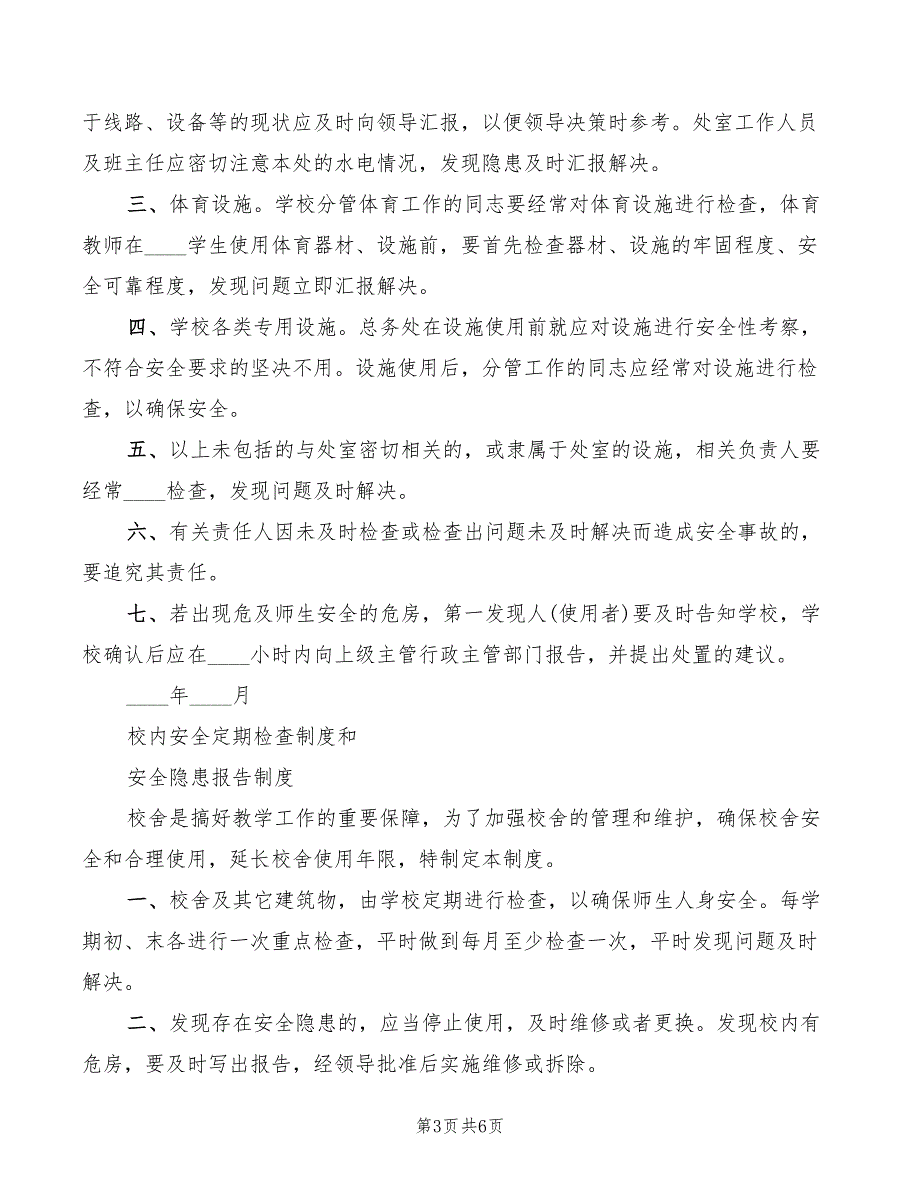 于线路、设备等的现状应及时向领导汇报，以便领导决策时参考。处室工作人员及班主任应密切注意本处的水电情况，发现隐患及时汇报解决。

三、体育设施。学校分管体育工作的同志要经常对体育设施进行检查，体育教师在____学生使用体育器材、设施前，要首先检查器材、设施的牢固程度、安全可靠程度，发现问题立即汇报解决。

四、学校各类专用设施。总务处在设施使用前就应对设施进行安全性考察，不符合安全要求的坚决不用。设施使用后，分管工作的同志应经常对设施进行检查，以确保安全。

五、以上未包括的与处室密切相关的，或隶属于处室的设施，相关负责人要经常____检查，发现问题及时解决。

六、有关责任人因未及时检查或检查出问题未及时解决而造成安全事故的，要追究其责任。

七、若出现危及师生安全的危房，第一发现人(使用者)要及时告知学校，学校确认后应在____小时内向上级主管行政主管部门报告，并提出处置的建议。

____年____月

校内安全定期检查制度和

安全隐患报告制度

校舍是搞好教学工作的重要保障，为了加强校舍的管理和维护，确保校舍安全和合理使用，延长校舍使用年限，特制定本制度。

一、校舍及其它建筑物，由学校定期进行检查，以确保师生人身安全。每学期初、末各进行一次重点检查，平时做到每月至少检查一次，平时发现问题及时解决。

二、发现存在安全隐患的，应当停止使用，及时维修或者更换。发现校内有危房，要及时写出报告，经领导批准后实施维修或拆除。

第3页 共6页